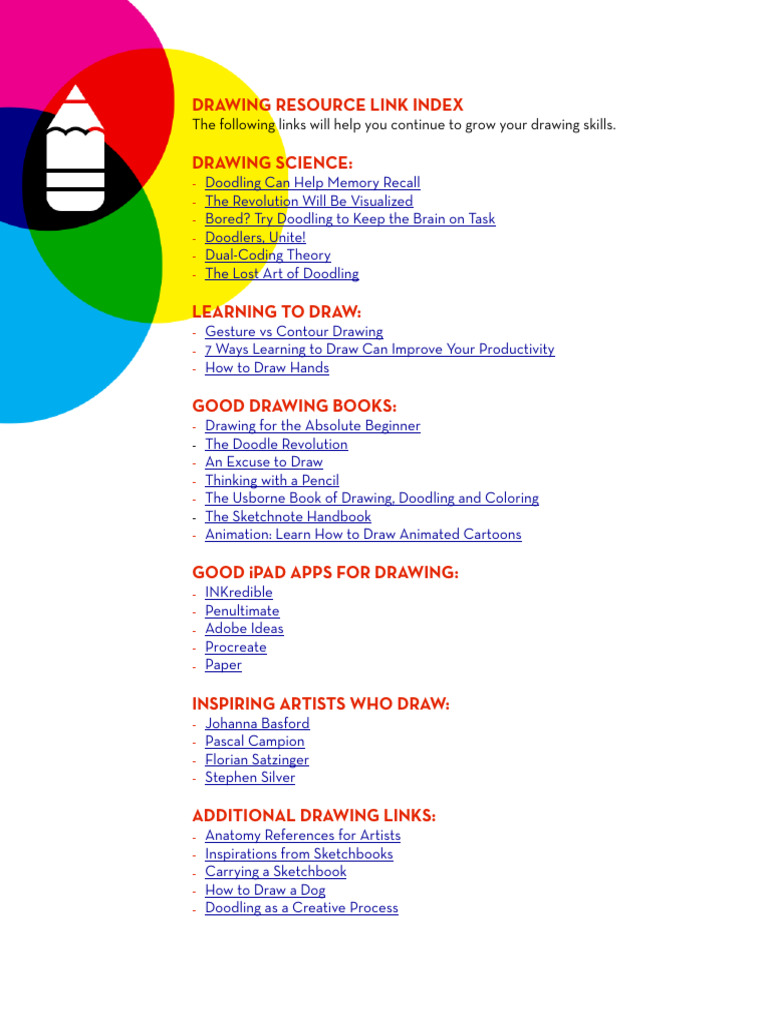 DRAWING RESOURCE LINK INDEX
The following links will help you continue to grow your drawing skills.

DRAWING SCIENCE:
- Doodling Can Help Memory Recall
- The Revolution Will Be Visualized
- Bored? Try Doodling to Keep the Brain on Task
- Doodlers, Unite!
- Dual-Coding Theory
- The Lost Art of Doodling

LEARNING TO DRAW:
- Gesture vs Contour Drawing
- 7 Ways Learning to Draw Can Improve Your Productivity
- How to Draw Hands

GOOD DRAWING BOOKS:
- Drawing for the Absolute Beginner
- The Doodle Revolution
- An Excuse to Draw
- Thinking with a Pencil
- The Usborne Book of Drawing, Doodling and Coloring
- The Sketchnote Handbook
- Animation: Learn How to Draw Animated Cartoons

GOOD iPAD APPS FOR DRAWING:
- INKredible
- Penultimate
- Adobe Ideas
- Procreate
- Paper

INSPIRING ARTISTS WHO DRAW:
- Johanna Basford
- Pascal Campion
- Florian Satzinger
- Stephen Silver

ADDITIONAL DRAWING LINKS:
- Anatomy References for Artists
- Inspirations from Sketchbooks
- Carrying a Sketchbook
- How to Draw a Dog
- Doodling as a Creative Process